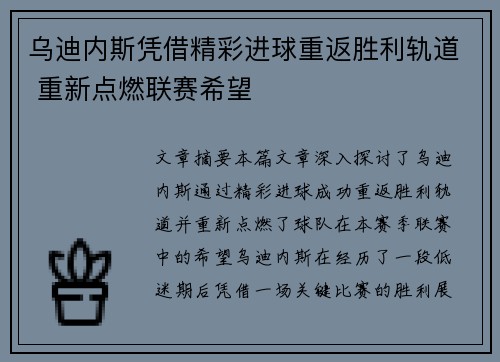 乌迪内斯凭借精彩进球重返胜利轨道 重新点燃联赛希望

文章摘要本篇文章深入探讨了乌迪内斯通过精彩进球成功重返胜利轨道并重新点燃了球队在本赛季联赛中的希望乌迪内斯在经历了一段低迷期后凭借一场关键比赛的胜利展